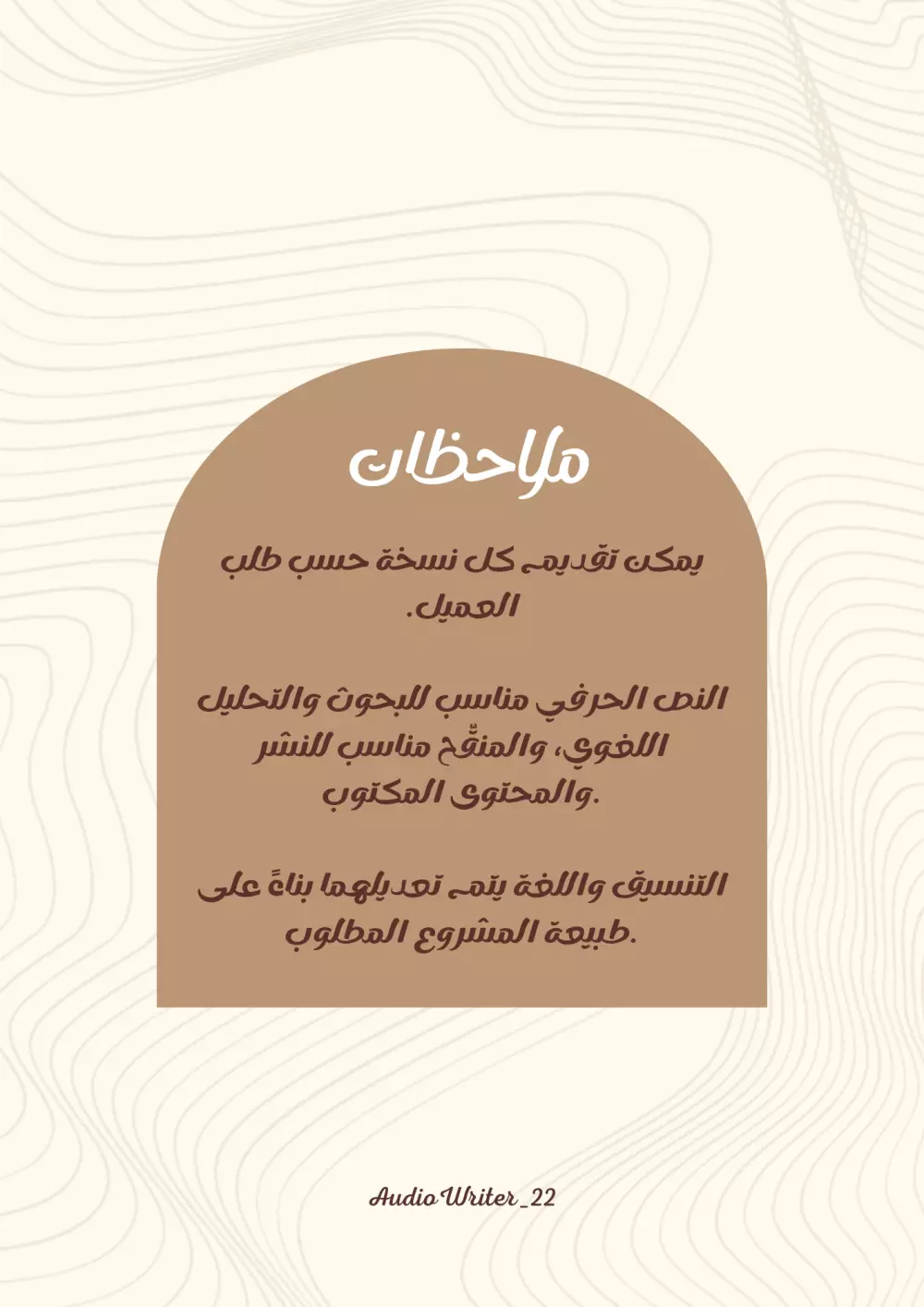 ملاحظات

يمكن تقديم كل نسخة حسب طلب العميل.

النص الحرفي مناسب للبحوث والتحليل اللغوي، والمنقّح مناسب للنشر والمحتوى المكتوب.

التنسيق واللغة يتم تعديلهما بناءً على طبيعة المشروع المطلوب.

Audio Writer_22